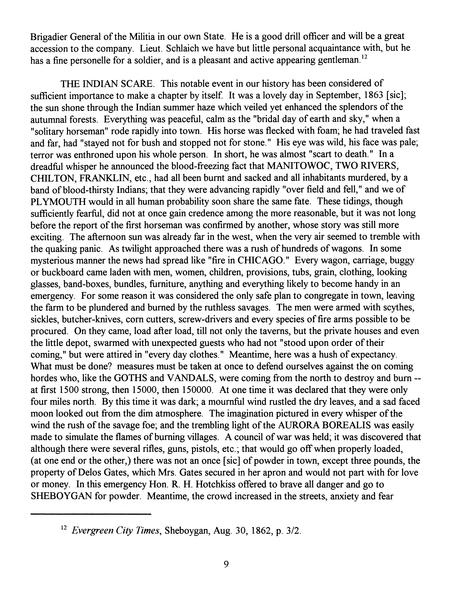 Brigadier General of the Militia in our own State. He is a good drill officer and will be a great accession to the company. Lieut. Schlaich we have but little personal acquaintance with, but he has a fine personelle for a soldier, and is a pleasant and active appearing gentleman.$^{12}$

THE INDIAN SCARE. This notable event in our history has been considered of sufficient importance to make a chapter by itself. It was a lovely day in September, 1863 [sic]; the sun shone through the Indian summer haze which veiled yet enhanced the splendors of the autumnal forests. Everything was peaceful, calm as the "bridal day of earth and sky," when a "solitary horseman" rode rapidly into town. His horse was flecked with foam; he had traveled fast and far, had "stayed not for bush and stopped not for stone." His eye was wild, his face was pale; terror was enthroned upon his whole person. In short, he was almost "scart to death." In a dreadful whisper he announced the blood-freezing fact that MANITOWOC, TWO RIVERS, CHILTON, FRANKLIN, etc., had all been burnt and sacked and all inhabitants murdered, by a band of blood-thirsty Indians; that they were advancing rapidly "over field and fell," and we of PLYMOUTH would in all human probability soon share the same fate. These tidings, though sufficiently fearful, did not at once gain credence among the more reasonable, but it was not long before the report of the first horseman was confirmed by another, whose story was still more exciting. The afternoon sun was already far in the west, when the very air seemed to tremble with the quaking panic. As twilight approached there was a rush of hundreds of wagons. In some mysterious manner the news had spread like "fire in CHICAGO." Every wagon, carriage, buggy or buckboard came laden with men, women, children, provisions, tubs, grain, clothing, looking glasses, band-boxes, bundles, furniture, anything and everything likely to become handy in an emergency. For some reason it was considered the only safe plan to congregate in town, leaving the farm to be plundered and burned by the ruthless savages. The men were armed with scythes, sickles, butcher-knives, corn cutters, screw-drivers and every species of fire arms possible to be procured. On they came, load after load, till not only the taverns, but the private houses and even the little depot, swarmed with unexpected guests who had not "stood upon order of their coming," but were attired in "every day clothes." Meantime, here was a hush of expectancy. What must be done? measures must be taken at once to defend ourselves against the on coming hordes who, like the GOTHS and VANDALS, were coming from the north to destroy and burn -- at first 1500 strong, then 15000, then 150000. At one time it was declared that they were only four miles north. By this time it was dark; a mournful wind rustled the dry leaves, and a sad faced moon looked out from the dim atmosphere. The imagination pictured in every whisper of the wind the rush of the savage foe; and the trembling light of the AURORA BOREALIS was easily made to simulate the flames of burning villages. A council of war was held; it was discovered that although there were several rifles, guns, pistols, etc.; that would go off when properly loaded, (at one end or the other,) there was not an once [sic] of powder in town, except three pounds, the property of Delos Gates, which Mrs. Gates secured in her apron and would not part with for love or money. In this emergency Hon. R. H. Hotchkiss offered to brave all danger and go to SHEBOYGAN for powder. Meantime, the crowd increased in the streets, anxiety and fear

$^{12}$ Evergreen City Times, Sheboygan, Aug. 30, 1862, p. 3/2.

9